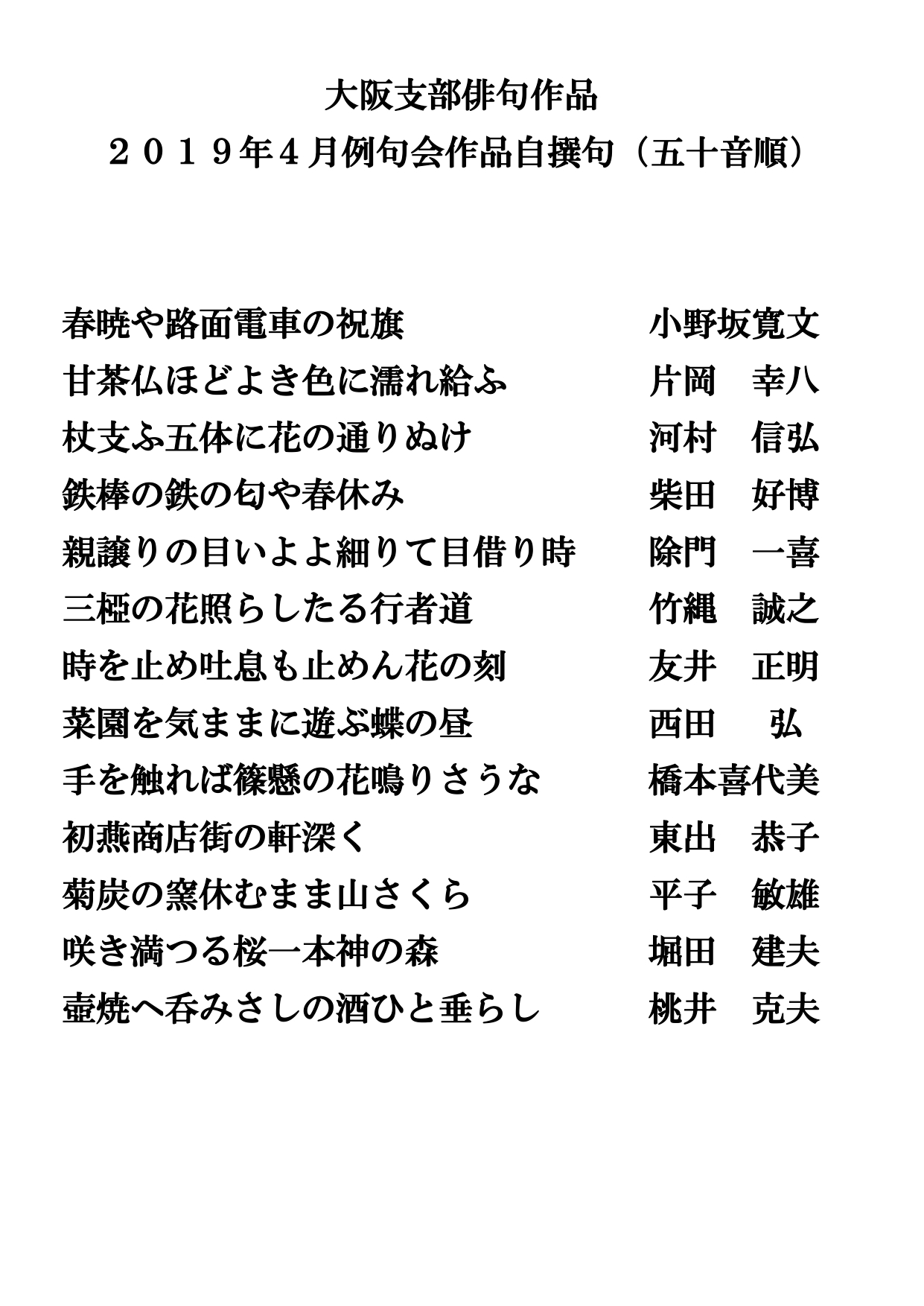 大阪支部俳句作品
２０１９年４月例句会作品自撰句（五十音順）

春暁や路面電車の祝旗　小野坂寛文
甘茶仏ほどよき色に濡れ給ふ　片岡　幸八
杖支ふ五体に花の通りぬけ　河村　信弘
鉄棒の鉄の匂や春休み　柴田　好博
親譲りの目いよよ細りて目借り時　除門　一喜
三椏の花照らしたる行者道　竹縄　誠之
時を止め吐息も止めん花の刻　友井　正明
菜園を気ままに遊ぶ蝶の昼　西田　弘
手を触れば篠懸の花鳴りさうな　橋本喜代美
初燕商店街の軒深く　東出　恭子
菊炭の窯休むまま山さくら　平子　敏雄
咲き満つる桜一本神の森　堀田　建夫
壺焼へ呑みさしの酒ひと垂らし　桃井　克夫